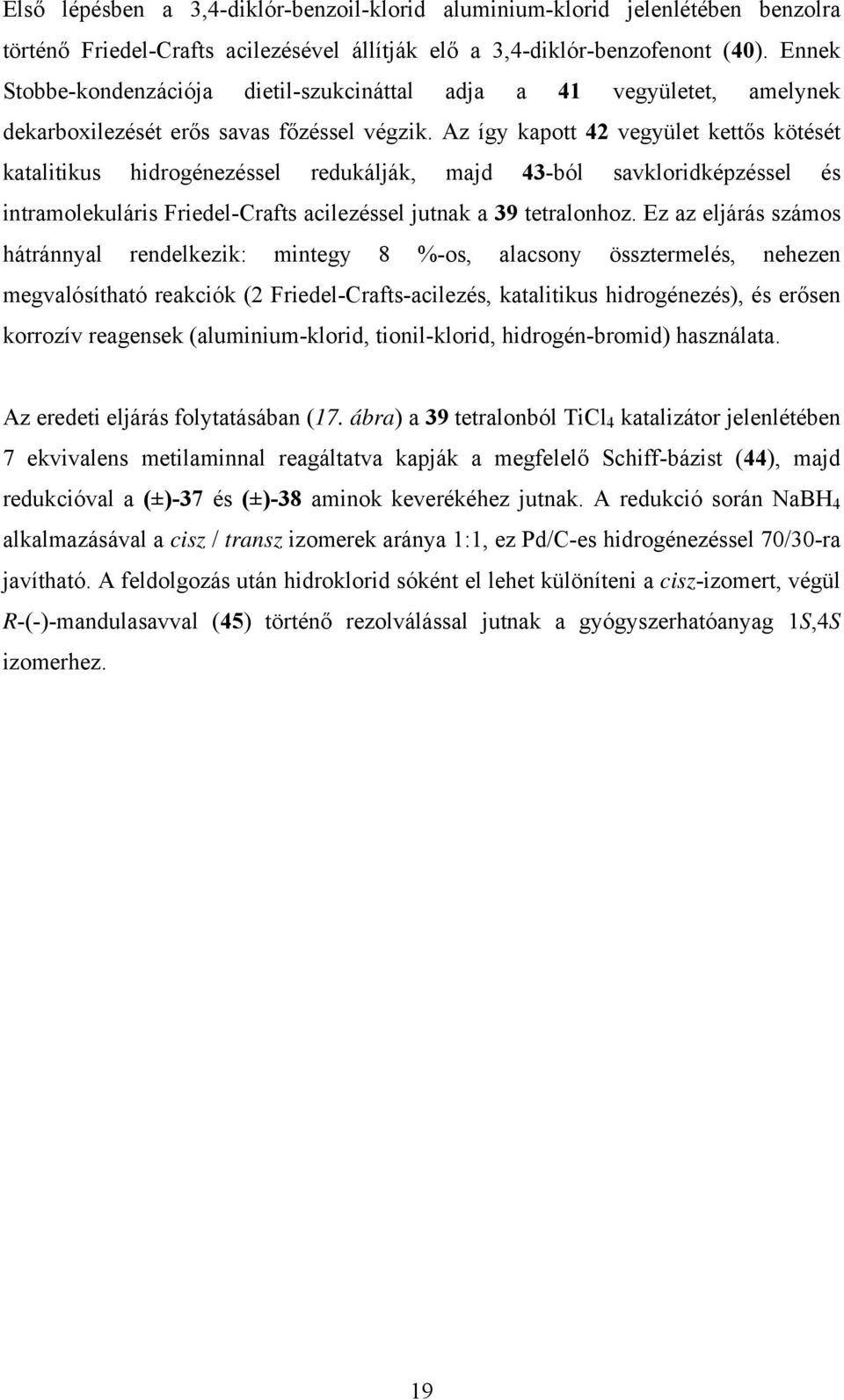 Első lépésben a 3,4-diklór-benzoil-klorid aluminium-klorid jelenlétében benzolra történő Friedel-Crafts acilezésével állítják elő a 3,4-diklór-benzofenont (40). Ennek Stobbe-kondenzációja dietil-szukcináttal adja a 41 vegyületet, amelynek dekarboxilezését erős savas főzéssel végzik. Az így kapott 42 vegyület kettős kötését katalitikus hidrogénezéssel redukálják, majd 43-ból savkloridképzéssel és intramolekuláris Friedel-Crafts acilezéssel jutnak a 39 tetralonhoz. Ez az eljárás számos hátránnyal rendelkezik: mintegy 8 %-os, alacsony össztermelés, nehezen megvalósítható reakciók (2 Friedel-Crafts-acilezés, katalitikus hidrogénezés), és erősen korrozív reagensek (aluminium-klorid, tionil-klorid, hidrogén-bromid) használata.

Az eredeti eljárás folytatásában (17. ábra) a 39 tetralonból $TiCl_4$ katalizátor jelenlétében 7 ekvivalens metilaminnal reagáltatva kapják a megfelelő Schiff-bázist (44), majd redukcióval a (±)-37 és (±)-38 aminok keverékéhez jutnak. A redukció során $NaBH_4$ alkalmazásával a cisz / transz izomerek aránya 1:1, ez Pd/C-es hidrogénezéssel 70/30-ra javítható. A feldolgozás után hidroklorid sóként el lehet különíteni a cisz-izomert, végül R-(-)-mandulasavval (45) történő rezolválással jutnak a gyógyszerhatóanyag 1S,4S izomerhez.

19